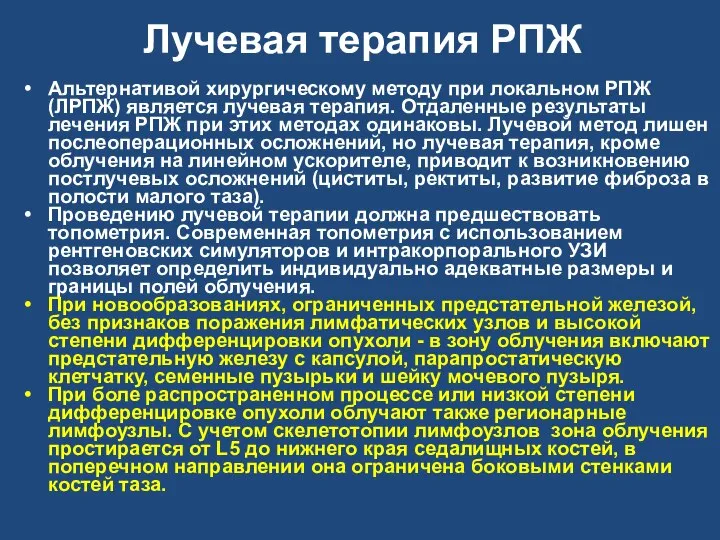 Лучевая терапия РПЖ

• Альтернативой хирургическому методу при локальном РПЖ (ЛРПЖ) является лучевая терапия. Отдаленные результаты лечения РПЖ при этих методах одинаковы. Лучевой метод лишен послеоперационных осложнений, но лучевая терапия, кроме облучения на линейном ускорителе, приводит к возникновению постлучевых осложнений (циститы, ректиты, развитие фиброза в полости малого таза).
• Проведению лучевой терапии должна предшествовать топометрия. Современная топометрия с использованием рентгеновских симуляторов и интракорпорального УЗИ позволяет определить индивидуально адекватные размеры и границы полей облучения.
• При новообразованиях, ограниченных предстательной железой, без признаков поражения лимфатических узлов и высокой степени дифференцировки опухоли - в зону облучения включают предстательную железу с капсулой, парапростатическую клетчатку, семенные пузырьки и шейку мочевого пузыря.
• При боле распространенном процессе или низкой степени дифференцировке опухоли облучают также регионарные лимфоузлы. С учетом скелетотопии лимфоузлов зона облучения простирается от L5 до нижнего края седалищных костей, в поперечном направлении она ограничена боковыми стенками костей таза.